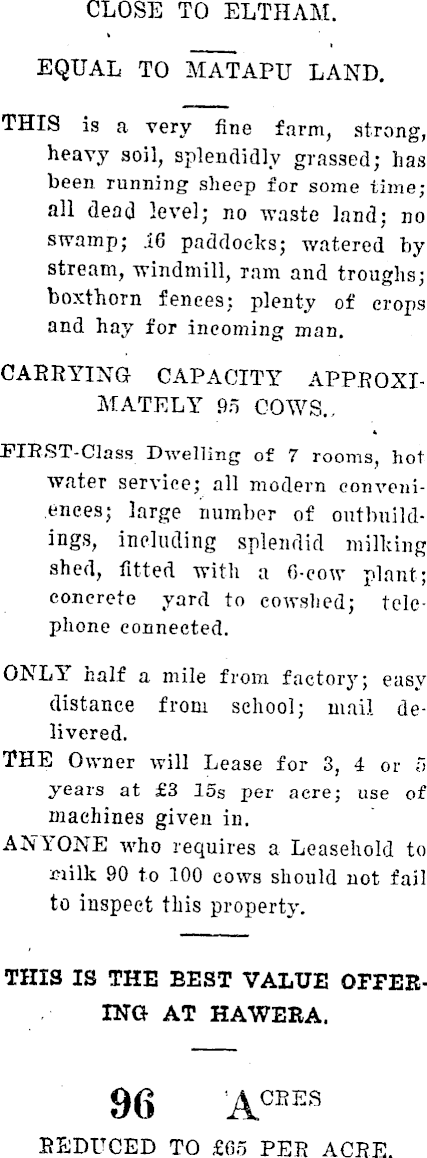 CLOSE TO ELTHAM.

EQUAL TO MATAPU LAND.

THIS is a very fine farm, strong, heavy soil, splendidly grassed; has been running sheep for some time; all dead level; no waste land; no swamp; 16 paddocks; watered by stream, windmill, ram and troughs; boxthorn fences; plenty of crops and hay for incoming man.

CARRYING CAPACITY APPROXIMATELY 95 COWS.

FIRST-Class Dwelling of 7 rooms, hot water service; all modern conveniences; large number of outbuildings, including splendid milking shed, fitted with a 6-cow plant; concrete yard to cowshed; telephone connected.

ONLY half a mile from factory; easy distance from school; mail delivered.

THE Owner will Lease for 3, 4 or 5 years at £3 15s per acre; use of machines given in.

ANYONE who requires a Leasehold to milk 90 to 100 cows should not fail to inspect this property.

THIS IS THE BEST VALUE OFFERING AT HAWERA.

96 ACRES

REDUCED TO £65 PER ACRE.